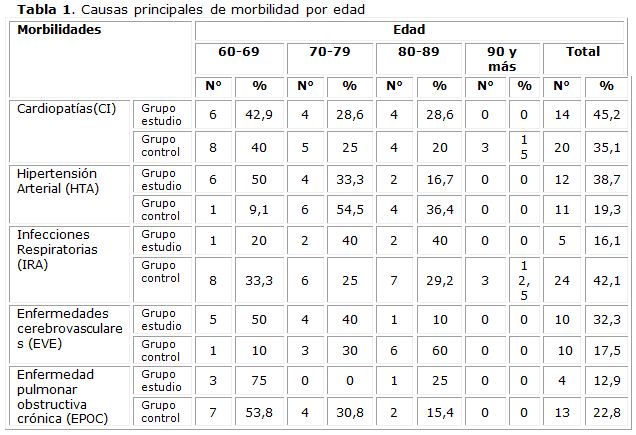 Tabla 1. Causas principales de morbilidad por edad

| Morbilidades | | Edad | | | | | | | | | |
|---|---|---|---|---|---|---|---|---|---|---|---|
| | | 60-69 | | 70-79 | | 80-89 | | 90 y más | | Total | |
| | | N° | % | N° | % | N° | % | N° | % | N° | % |
| Cardiopatías(CI) | Grupo estudio | 6 | 42,9 | 4 | 28,6 | 4 | 28,6 | 0 | 0 | 14 | 45,2 |
| | Grupo control | 8 | 40 | 5 | 25 | 4 | 20 | 3 | 15 | 20 | 35,1 |
| Hipertensión Arterial (HTA) | Grupo estudio | 6 | 50 | 4 | 33,3 | 2 | 16,7 | 0 | 0 | 12 | 38,7 |
| | Grupo control | 1 | 9,1 | 6 | 54,5 | 4 | 36,4 | 0 | 0 | 11 | 19,3 |
| Infecciones Respiratorias (IRA) | Grupo estudio | 1 | 20 | 2 | 40 | 2 | 40 | 0 | 0 | 5 | 16,1 |
| | Grupo control | 8 | 33,3 | 6 | 25 | 7 | 29,2 | 3 | 12,5 | 24 | 42,1 |
| Enfermedades cerebrovasculares (EVE) | Grupo estudio | 5 | 50 | 4 | 40 | 1 | 10 | 0 | 0 | 10 | 32,3 |
| | Grupo control | 1 | 10 | 3 | 30 | 6 | 60 | 0 | 0 | 10 | 17,5 |
| Enfermedad pulmonar obstructiva crónica (EPOC) | Grupo estudio | 3 | 75 | 0 | 0 | 1 | 25 | 0 | 0 | 4 | 12,9 |
| | Grupo control | 7 | 53,8 | 4 | 30,8 | 2 | 15,4 | 0 | 0 | 13 | 22,8 |